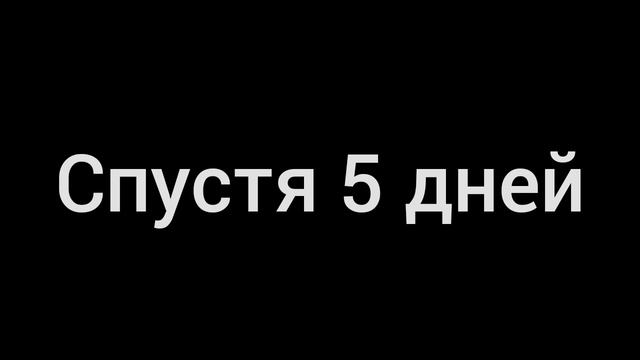 Спустя 5 дней